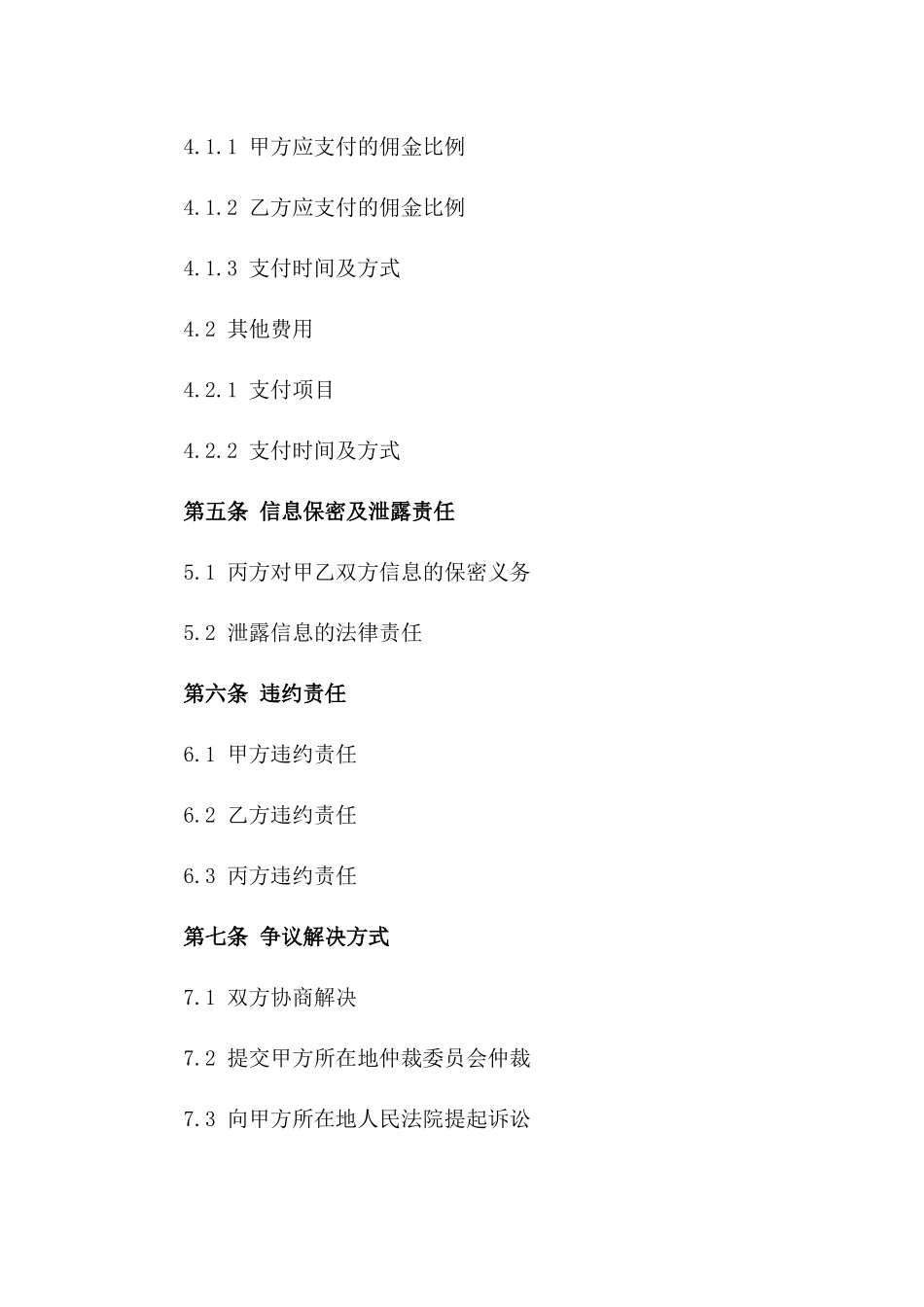 4.1.1 甲方应支付的佣金比例

4.1.2 乙方应支付的佣金比例

4.1.3 支付时间及方式

4.2 其他费用

4.2.1 支付项目

4.2.2 支付时间及方式

第五条 信息保密及泄露责任

5.1 丙方对甲乙双方信息的保密义务

5.2 泄露信息的法律责任

第六条 违约责任

6.1 甲方违约责任

6.2 乙方违约责任

6.3 丙方违约责任

第七条 争议解决方式

7.1 双方协商解决

7.2 提交甲方所在地仲裁委员会仲裁

7.3 向甲方所在地人民法院提起诉讼